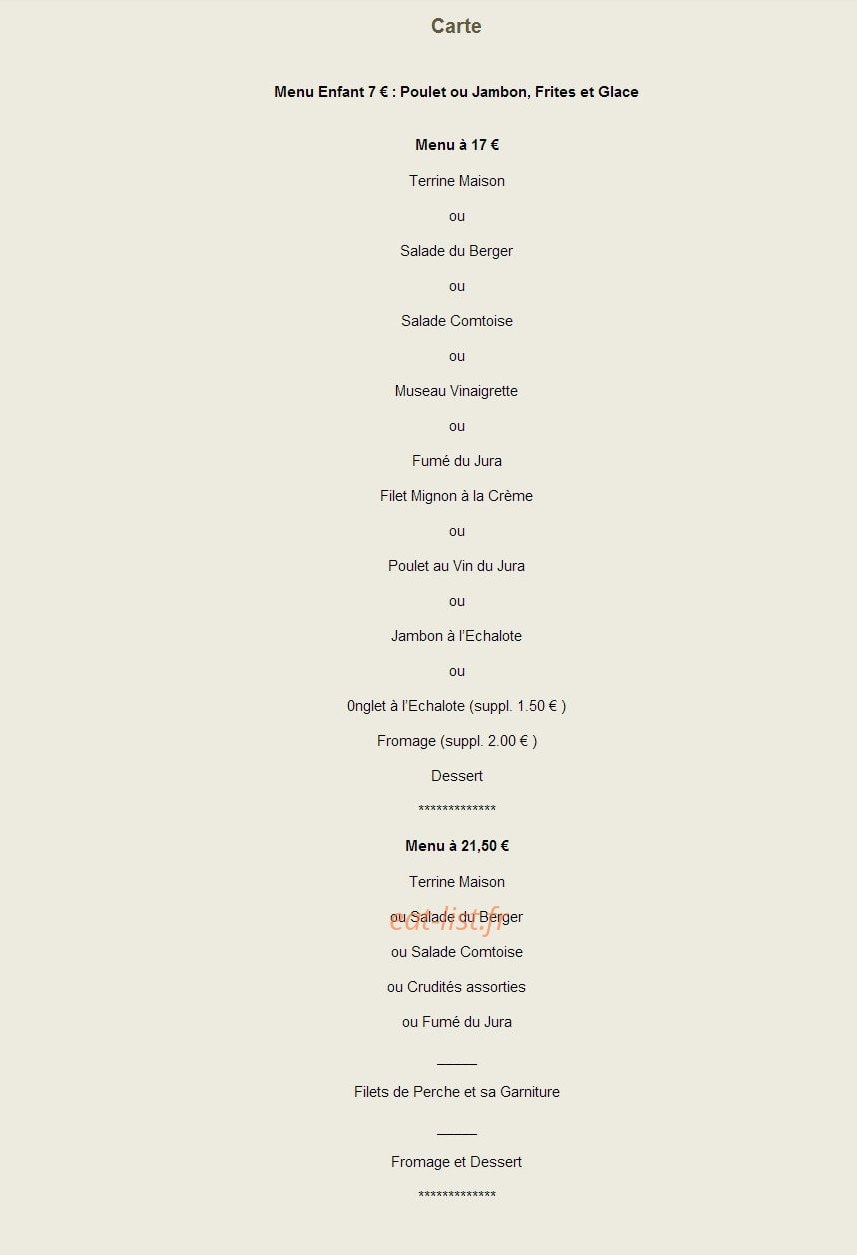 Carte

Menu Enfant 7 € : Poulet ou Jambon, Frites et Glace

Menu à 17 €

Terrine Maison

ou

Salade du Berger

ou

Salade Comtoise

ou

Museau Vinaigrette

ou

Fumé du Jura

Filet Mignon à la Crème

ou

Poulet au Vin du Jura

ou

Jambon à l'Echalote

ou

0nglet à l'Echalote (suppl. 1.50 € )

Fromage (suppl. 2.00 € )

Dessert

*************

Menu à 21,50 €

Terrine Maison

ou Salade du Berger

eat-list.fr

ou Salade Comtoise

ou Crudités assorties

ou Fumé du Jura

_____

Filets de Perche et sa Garniture

_____

Fromage et Dessert

*************